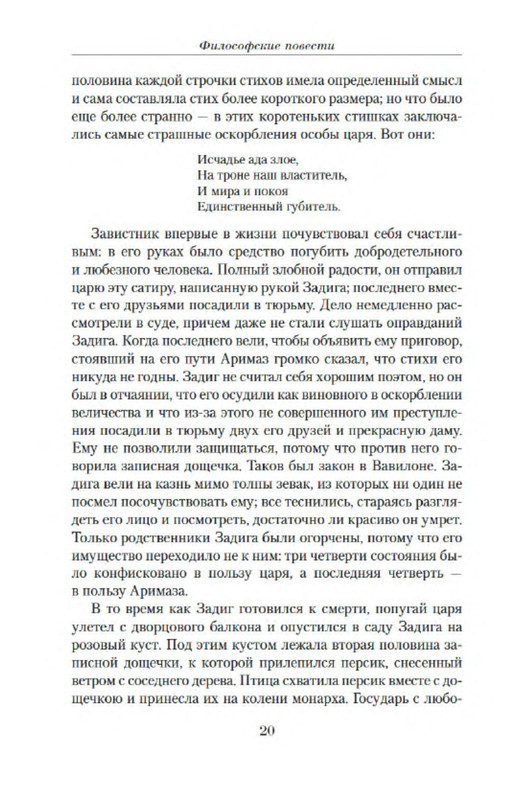 Философские повести

половина каждой строчки стихов имела определенный смысл и сама составляла стих более короткого размера; но что было еще более странно — в этих коротеньких стишках заключались самые страшные оскорбления особы царя. Вот они:

Исчадье ада злое,
На троне наш властитель,
И мира и покоя
Единственный губитель.

Завистник впервые в жизни почувствовал себя счастливым: в его руках было средство погубить добродетельного и любезного человека. Полный злобной радости, он отправил царю эту сатиру, написанную рукой Задига; последнего вместе с его друзьями посадили в тюрьму. Дело немедленно рассмотрели в суде, причем даже не стали слушать оправданий Задига. Когда последнего вели, чтобы объявить ему приговор, стоявший на его пути Аримаз громко сказал, что стихи его никуда не годны. Задиг не считал себя хорошим поэтом, но он был в отчаянии, что его осудили как виновного в оскорблении величества и что из-за этого не совершенного им преступления посадили в тюрьму двух его друзей и прекрасную даму. Ему не позволили защищаться, потому что против него говорила записная дощечка. Таков был закон в Вавилоне. Задига вели на казнь мимо толпы зевак, из которых ни один не посмел посочувствовать ему; все теснились, стараясь разглядеть его лицо и посмотреть, достаточно ли красиво он умрет. Только родственники Задига были огорчены, потому что его имущество переходило не к ним: три четверти состояния было конфисковано в пользу царя, а последняя четверть — в пользу Аримаза.

В то время как Задиг готовился к смерти, попугай царя улетел с дворцового балкона и опустился в саду Задига на розовый куст. Под этим кустом лежала вторая половина записной дощечки, к которой прилепился персик, снесенный ветром с соседнего дерева. Птица схватила персик вместе с дощечкою и принесла их на колени монарха. Государь с любо-

20